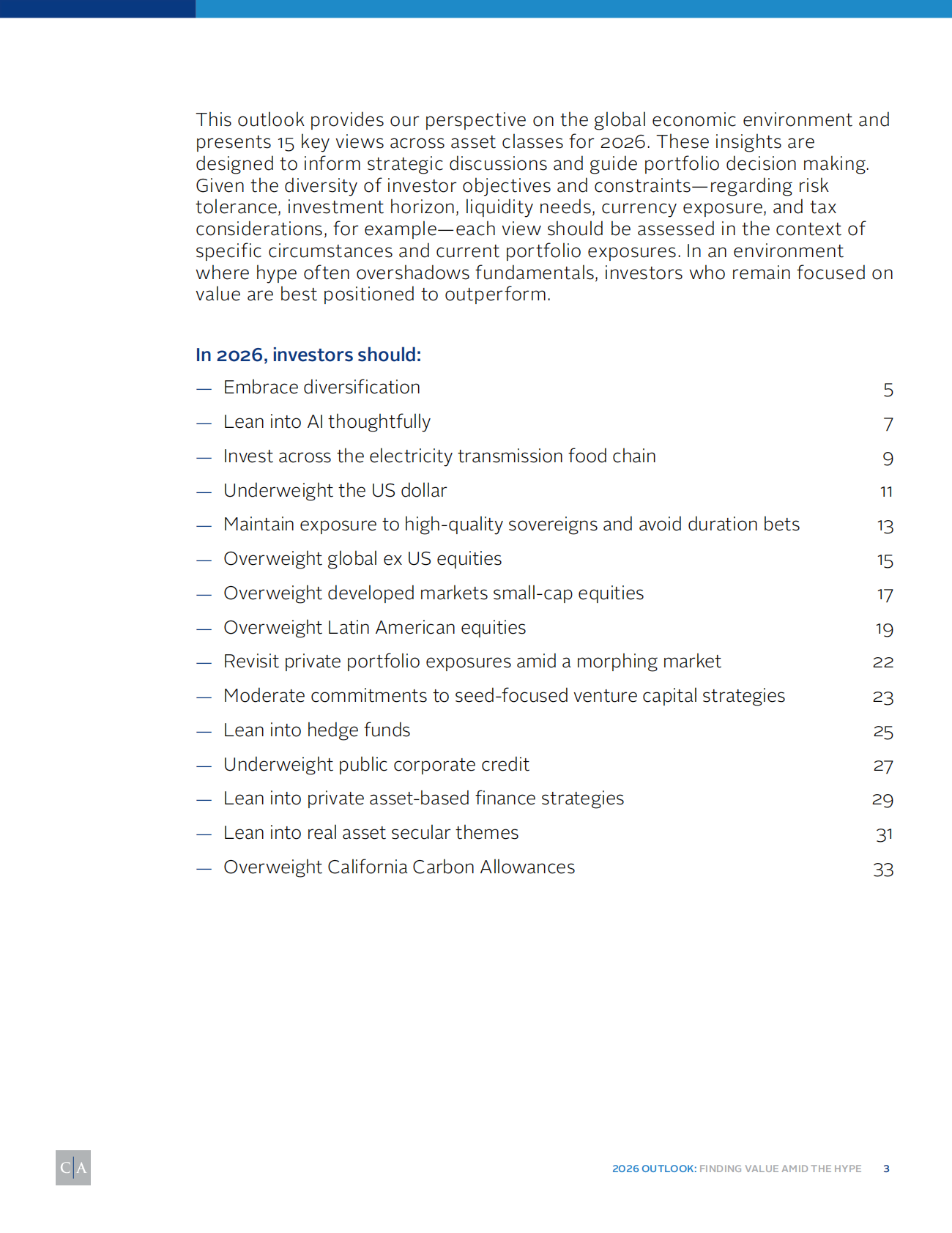 This outlook provides our perspective on the global economic environment and presents 15 key views across asset classes for 2026. These insights are designed to inform strategic discussions and guide portfolio decision making. Given the diversity of investor objectives and constraints—regarding risk tolerance, investment horizon, liquidity needs, currency exposure, and tax considerations, for example—each view should be assessed in the context of specific circumstances and current portfolio exposures. In an environment where hype often overshadows fundamentals, investors who remain focused on value are best positioned to outperform.

In 2026, investors should:

— Embrace diversification 5
— Lean into AI thoughtfully 7
— Invest across the electricity transmission food chain 9
— Underweight the US dollar 11
— Maintain exposure to high-quality sovereigns and avoid duration bets 13
— Overweight global ex US equities 15
— Overweight developed markets small-cap equities 17
— Overweight Latin American equities 19
— Revisit private portfolio exposures amid a morphing market 22
— Moderate commitments to seed-focused venture capital strategies 23
— Lean into hedge funds 25
— Underweight public corporate credit 27
— Lean into private asset-based finance strategies 29
— Lean into real asset secular themes 31
— Overweight California Carbon Allowances 33

C|A

2026 OUTLOOK: FINDING VALUE AMID THE HYPE 3